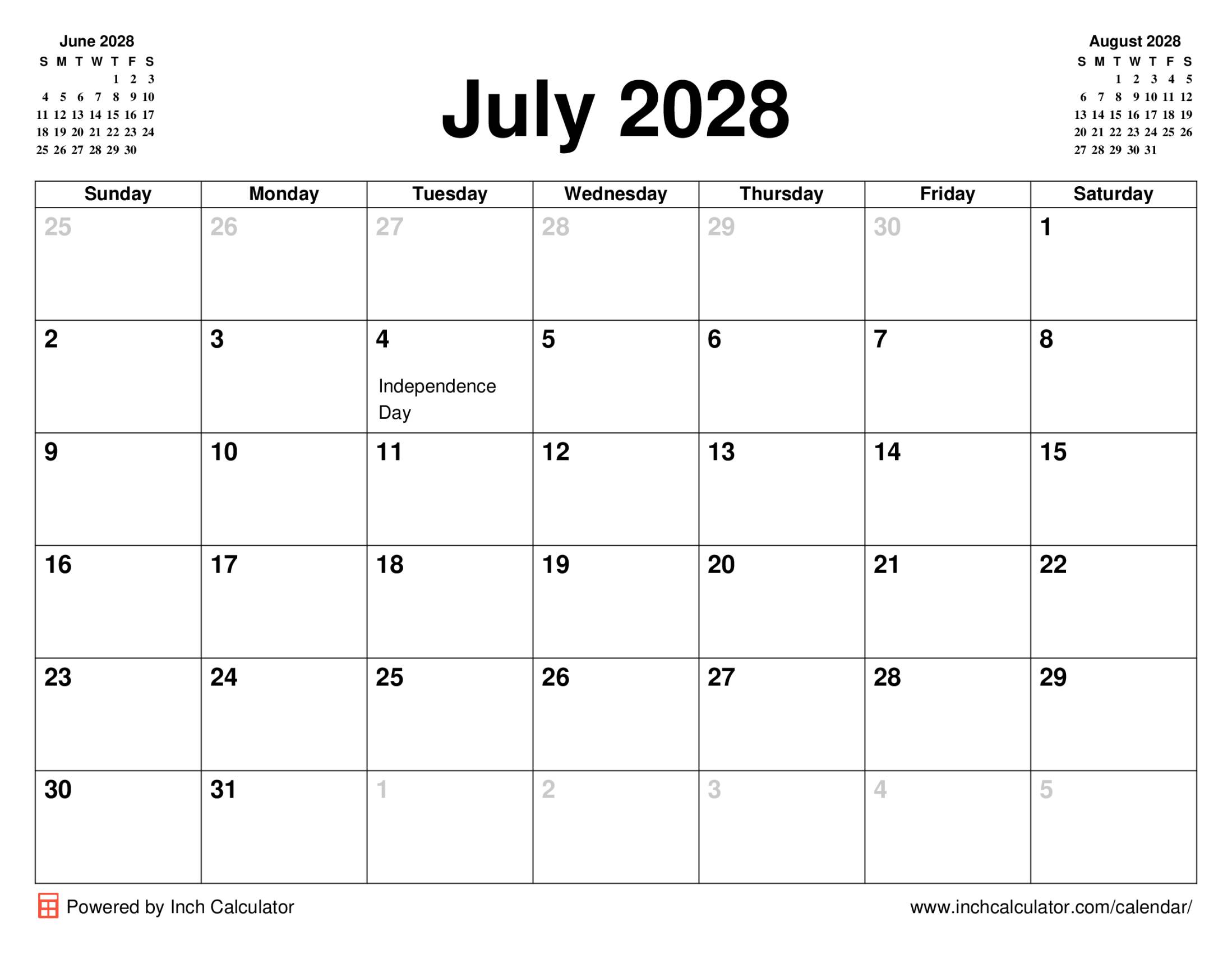 June 2028

| S | M | T | W | T | F | S |
|---|---|---|---|---|---|---|
| | | | | 1 | 2 | 3 |
| 4 | 5 | 6 | 7 | 8 | 9 | 10 |
| 11 | 12 | 13 | 14 | 15 | 16 | 17 |
| 18 | 19 | 20 | 21 | 22 | 23 | 24 |
| 25 | 26 | 27 | 28 | 29 | 30 | |

July 2028

August 2028

| S | M | T | W | T | F | S |
|---|---|---|---|---|---|---|
| | | 1 | 2 | 3 | 4 | 5 |
| 6 | 7 | 8 | 9 | 10 | 11 | 12 |
| 13 | 14 | 15 | 16 | 17 | 18 | 19 |
| 20 | 21 | 22 | 23 | 24 | 25 | 26 |
| 27 | 28 | 29 | 30 | 31 | | |

| Sunday | Monday | Tuesday | Wednesday | Thursday | Friday | Saturday |
|---|---|---|---|---|---|---|
| 25 | 26 | 27 | 28 | 29 | 30 | 1 |
| 2 | 3 | 4 Independence Day | 5 | 6 | 7 | 8 |
| 9 | 10 | 11 | 12 | 13 | 14 | 15 |
| 16 | 17 | 18 | 19 | 20 | 21 | 22 |
| 23 | 24 | 25 | 26 | 27 | 28 | 29 |
| 30 | 31 | 1 | 2 | 3 | 4 | 5 |

Powered by Inch Calculator

www.inchcalculator.com/calendar/